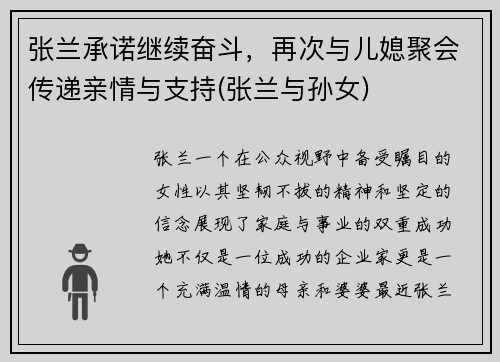 张兰承诺继续奋斗，再次与儿媳聚会传递亲情与支持(张兰与孙女)

张兰一个在公众视野中备受瞩目的女性以其坚韧不拔的精神和坚定的信念展现了家庭与事业的双重成功她不仅是一位成功的企业家更是一个充满温情的母亲和婆婆最近张兰